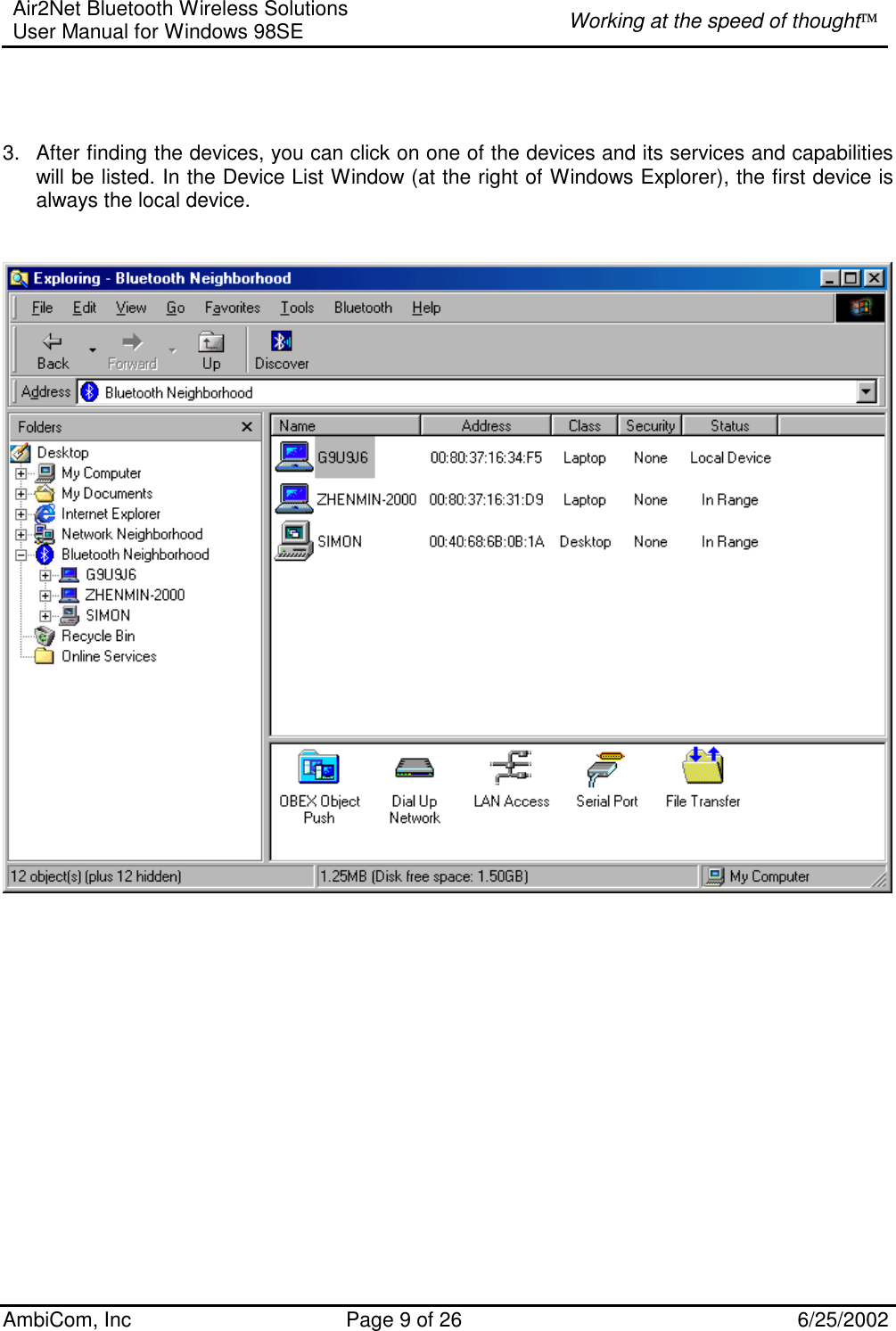 Air2Net Bluetooth Wireless Solutions
User Manual for Windows 98SE

Working at the speed of thought™

3. After finding the devices, you can click on one of the devices and its services and capabilities will be listed. In the Device List Window (at the right of Windows Explorer), the first device is always the local device.

Exploring - Bluetooth Neighborhood

File Edit View Go Favorites Tools Bluetooth Help

Back Forward Up Discover

Address Bluetooth Neighborhood

Folders

Desktop
My Computer
My Documents
Internet Explorer
Network Neighborhood
Bluetooth Neighborhood
G9U9J6
ZHENMIN-2000
SIMON
Recycle Bin
Online Services

| Name | Address | Class | Security | Status |
|---|---|---|---|---|
| G9U9J6 | 00:80:37:16:34:F5 | Laptop | None | Local Device |
| ZHENMIN-2000 | 00:80:37:16:31:D9 | Laptop | None | In Range |
| SIMON | 00:40:68:6B:0B:1A | Desktop | None | In Range |

OBEX Object Push
Dial Up Network
LAN Access
Serial Port
File Transfer

12 object(s) (plus 12 hidden)
1.25MB (Disk free space: 1.50GB)
My Computer

AmbiCom, Inc
Page 9 of 26
6/25/2002